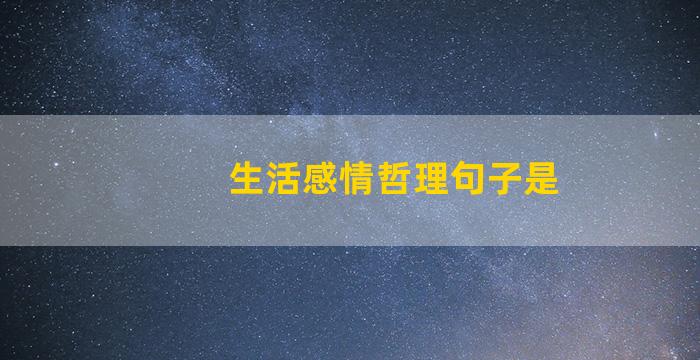 生活感情哲理句子是